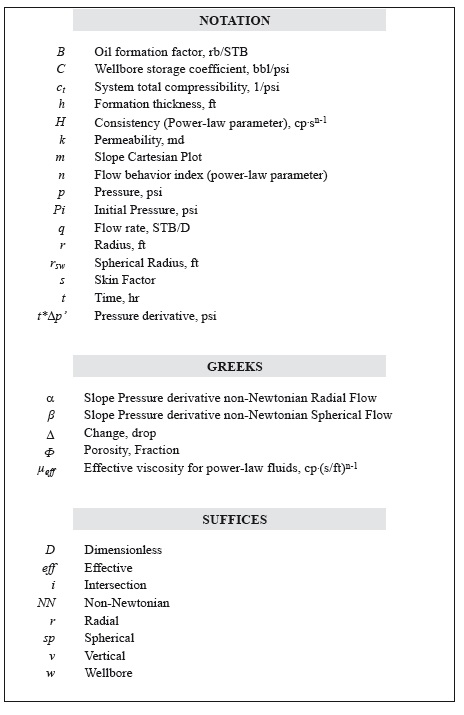 NOTATION

| | |
|---|---|
| $B$ | Oil formation factor, rb/STB |
| $C$ | Wellbore storage coefficient, bbl/psi |
| $c_t$ | System total compressibility, 1/psi |
| $h$ | Formation thickness, ft |
| $H$ | Consistency (Power-law parameter), cp·s$^{n-1}$ |
| $k$ | Permeability, md |
| $m$ | Slope Cartesian Plot |
| $n$ | Flow behavior index (power-law parameter) |
| $p$ | Pressure, psi |
| $Pi$ | Initial Pressure, psi |
| $q$ | Flow rate, STB/D |
| $r$ | Radius, ft |
| $r_{sw}$ | Spherical Radius, ft |
| $s$ | Skin Factor |
| $t$ | Time, hr |
| $t*\Delta p'$ | Pressure derivative, psi |

GREEKS

| | |
|---|---|
| $\alpha$ | Slope Pressure derivative non-Newtonian Radial Flow |
| $\beta$ | Slope Pressure derivative non-Newtonian Spherical Flow |
| $\Delta$ | Change, drop |
| $\Phi$ | Porosity, Fraction |
| $\mu_{eff}$ | Effective viscosity for power-law fluids, cp·(s/ft)$^{n-1}$ |

SUFFICES

| | |
|---|---|
| $D$ | Dimensionless |
| $eff$ | Effective |
| $i$ | Intersection |
| $NN$ | Non-Newtonian |
| $r$ | Radial |
| $sp$ | Spherical |
| $v$ | Vertical |
| $w$ | Wellbore |